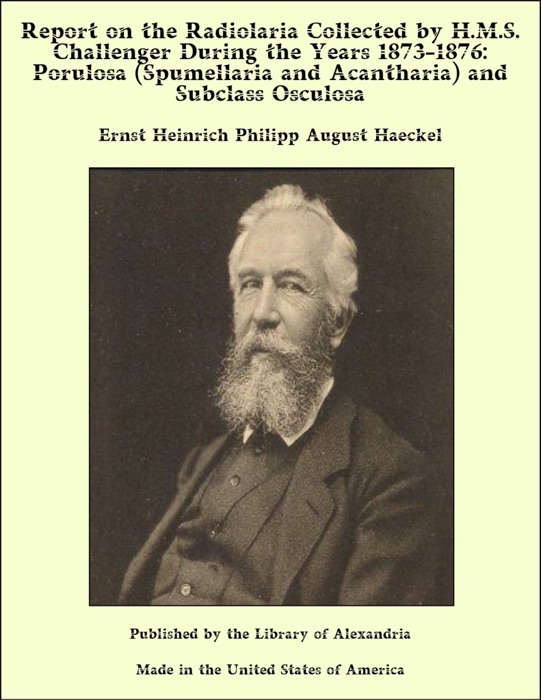 Report on the Radiolaria Collected by H.M.S. Challenger During the Years 1873-1876: Porulosa (Spumellaria and Acantharia) and Subclass Osculosa

Ernst Heinrich Philipp August Haeckel

Published by the Library of Alexandria

Made in the United States of America